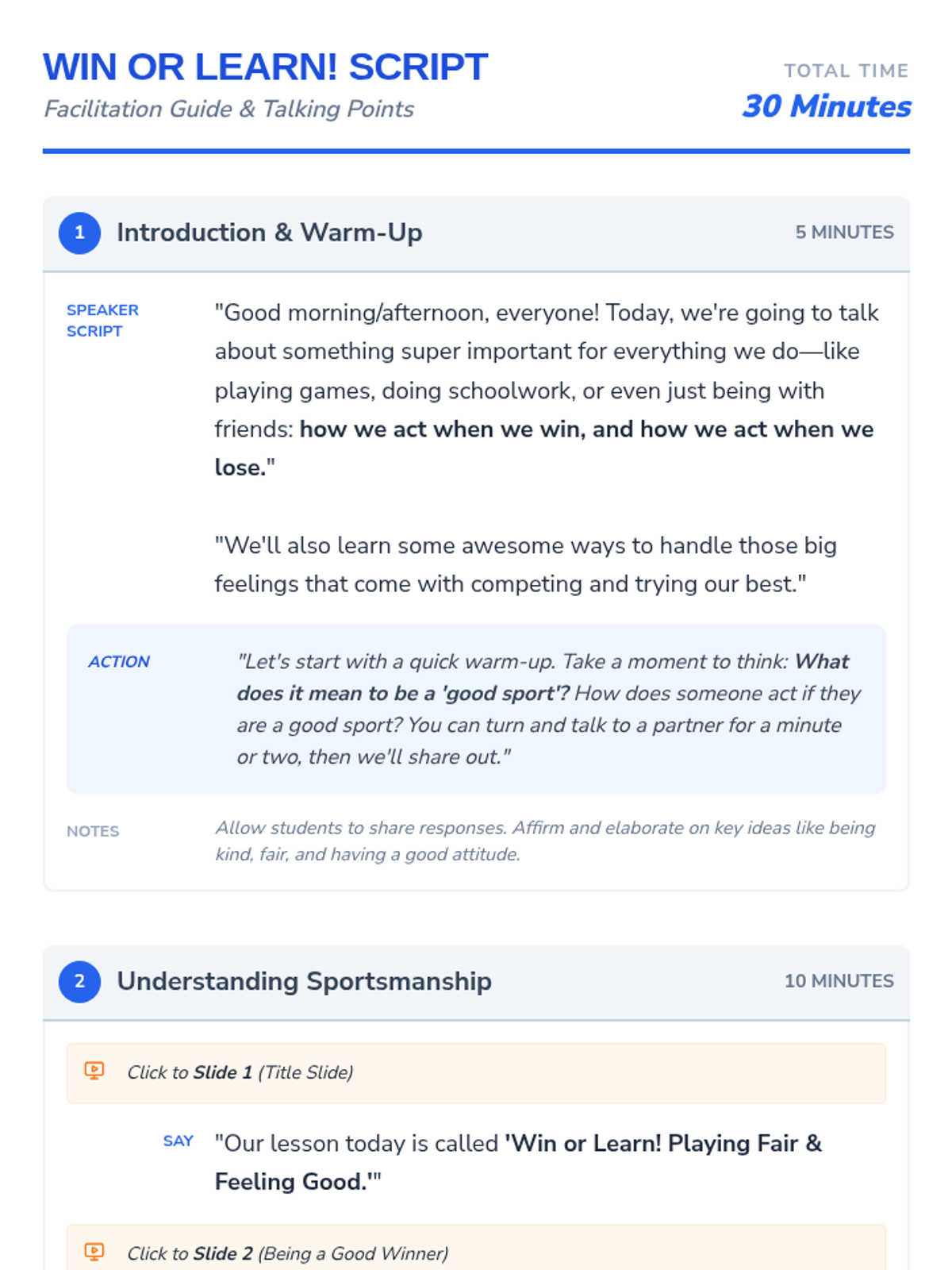 WIN OR LEARN! SCRIPT
Facilitation Guide & Talking Points

TOTAL TIME
30 Minutes

1 Introduction & Warm-Up
5 MINUTES

SPEAKER SCRIPT

"Good morning/afternoon, everyone! Today, we're going to talk about something super important for everything we do—like playing games, doing schoolwork, or even just being with friends: how we act when we win, and how we act when we lose."

"We'll also learn some awesome ways to handle those big feelings that come with competing and trying our best."

ACTION

"Let's start with a quick warm-up. Take a moment to think: What does it mean to be a 'good sport'? How does someone act if they are a good sport? You can turn and talk to a partner for a minute or two, then we'll share out."

NOTES

Allow students to share responses. Affirm and elaborate on key ideas like being kind, fair, and having a good attitude.

2 Understanding Sportsmanship
10 MINUTES

Click to Slide 1 (Title Slide)

SAY

"Our lesson today is called 'Win or Learn! Playing Fair & Feeling Good.'"

Click to Slide 2 (Being a Good Winner)